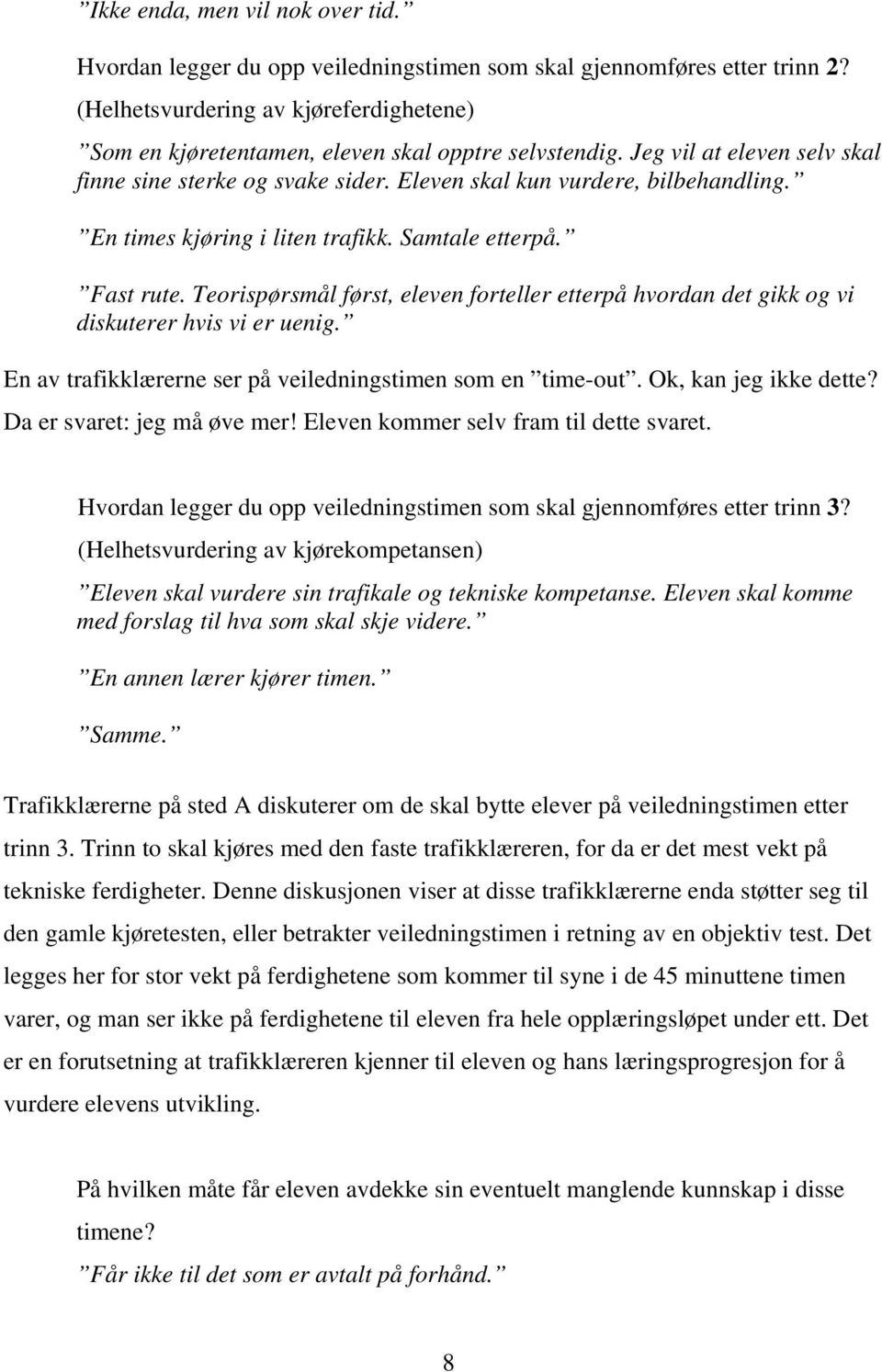 ”Ikke enda, men vil nok over tid.”

Hvordan legger du opp veiledningstimen som skal gjennomføres etter trinn 2? (Helhetsvurdering av kjøreferdighetene)

”Som en kjøretentamen, eleven skal opptre selvstendig. Jeg vil at eleven selv skal finne sine sterke og svake sider. Eleven skal kun vurdere, bilbehandling.”

”En times kjøring i liten trafikk. Samtale etterpå.”

”Fast rute. Teorispørsmål først, eleven forteller etterpå hvordan det gikk og vi diskuterer hvis vi er uenig.”

En av trafikklærerne ser på veiledningstimen som en ”time-out”. Ok, kan jeg ikke dette? Da er svaret: jeg må øve mer! Eleven kommer selv fram til dette svaret.

Hvordan legger du opp veiledningstimen som skal gjennomføres etter trinn 3? (Helhetsvurdering av kjørekompetansen)

”Eleven skal vurdere sin trafikale og tekniske kompetanse. Eleven skal komme med forslag til hva som skal skje videre.”

”En annen lærer kjører timen.”

”Samme.”

Trafikklærerne på sted A diskuterer om de skal bytte elever på veiledningstimen etter trinn 3. Trinn to skal kjøres med den faste trafikklæreren, for da er det mest vekt på tekniske ferdigheter. Denne diskusjonen viser at disse trafikklærerne enda støtter seg til den gamle kjøretesten, eller betrakter veiledningstimen i retning av en objektiv test. Det legges her for stor vekt på ferdighetene som kommer til syne i de 45 minuttene timen varer, og man ser ikke på ferdighetene til eleven fra hele opplæringsløpet under ett. Det er en forutsetning at trafikklæreren kjenner til eleven og hans læringsprogresjon for å vurdere elevens utvikling.

På hvilken måte får eleven avdekke sin eventuelt manglende kunnskap i disse timene?

”Får ikke til det som er avtalt på forhånd.”

8